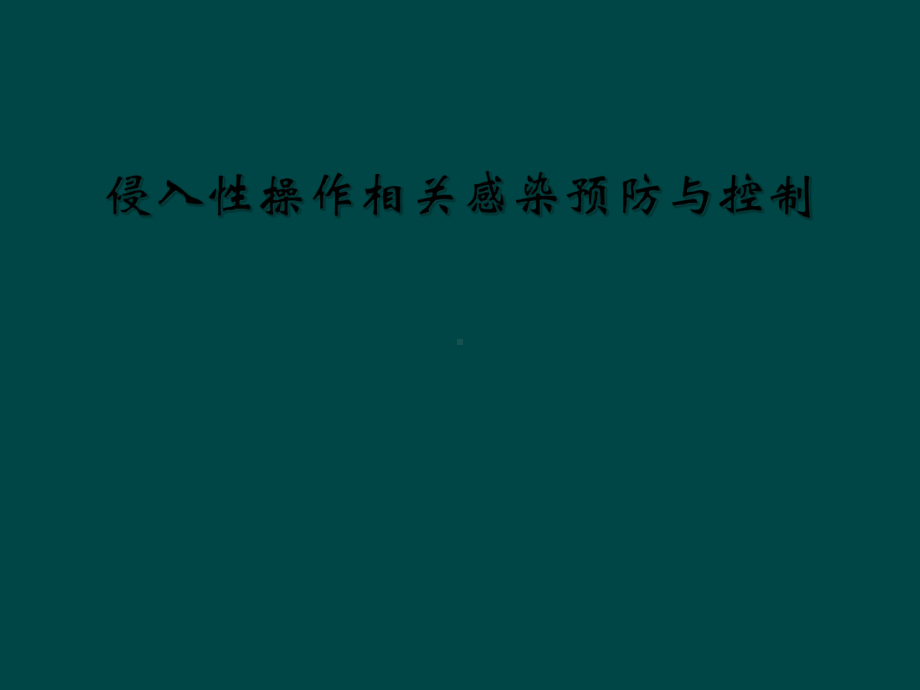 侵入性操作相关感染预防与控制